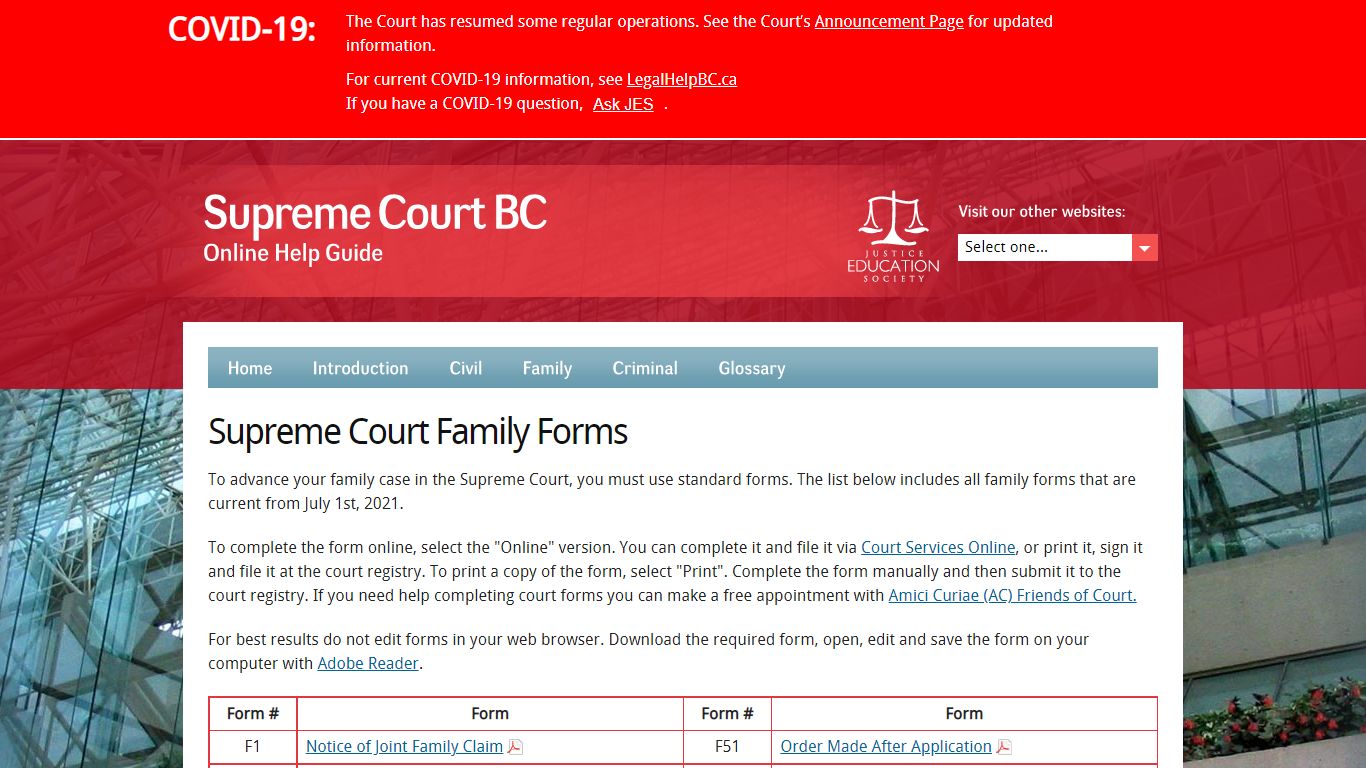 COVID-19: The Court has resumed some regular operations. See the Court's Announcement Page for updated information.

For current COVID-19 information, see LegalHelpBC.ca
If you have a COVID-19 question, Ask JES .

Supreme Court BC
Online Help Guide

JUSTICE EDUCATION SOCIETY

Visit our other websites:
Select one...

Home Introduction Civil Family Criminal Glossary

Supreme Court Family Forms

To advance your family case in the Supreme Court, you must use standard forms. The list below includes all family forms that are current from July 1st, 2021.

To complete the form online, select the "Online" version. You can complete it and file it via Court Services Online, or print it, sign it and file it at the court registry. To print a copy of the form, select "Print". Complete the form manually and then submit it to the court registry. If you need help completing court forms you can make a free appointment with Amici Curiae (AC) Friends of Court.

For best results do not edit forms in your web browser. Download the required form, open, edit and save the form on your computer with Adobe Reader.

| Form # | Form | Form # | Form |
|---|---|---|---|
| F1 | Notice of Joint Family Claim | F51 | Order Made After Application |